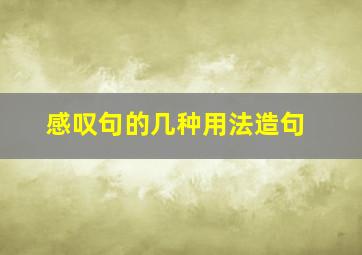 感叹句的几种用法造句